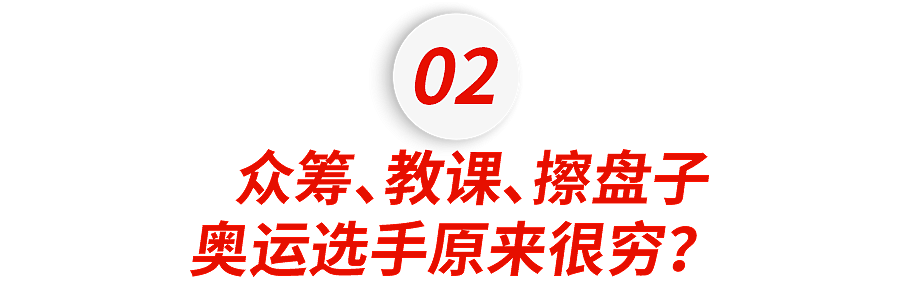 02

众筹、教课、擦盘子
奥运选手原来很穷？